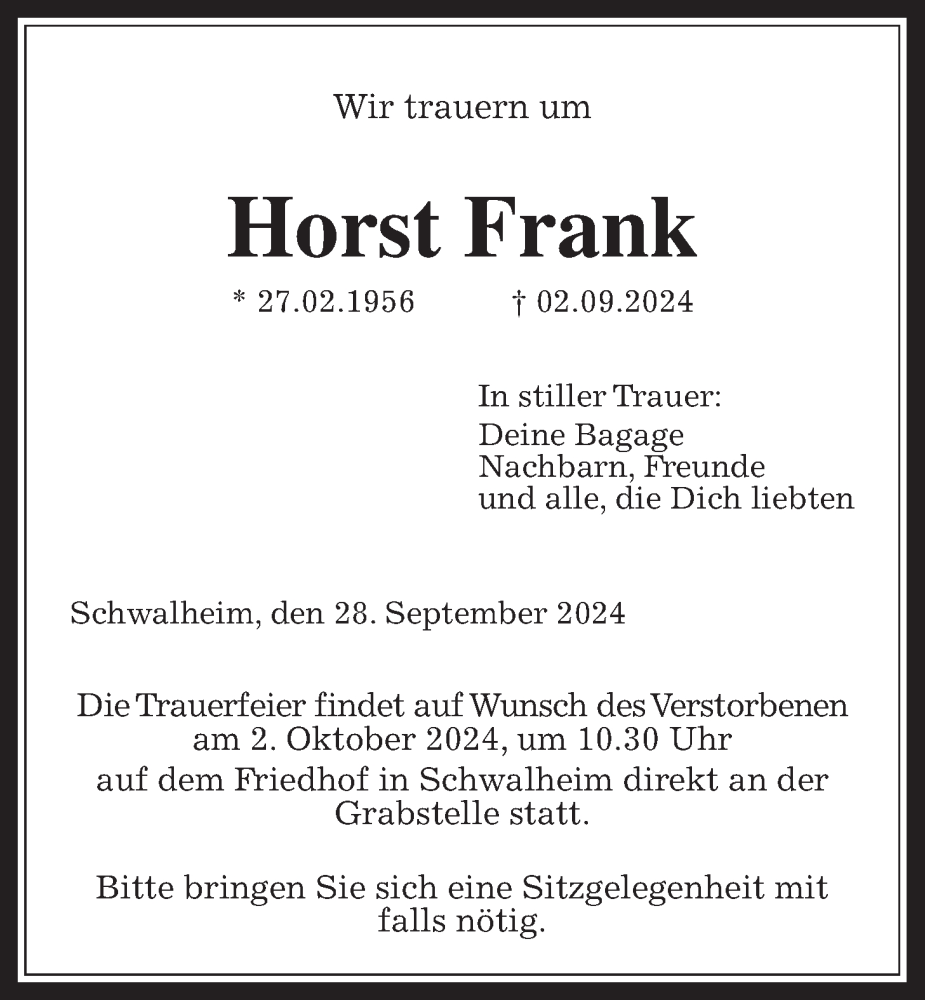 Wir trauern um

Horst Frank

* 27.02.1956 † 02.09.2024

In stiller Trauer:
Deine Bagage
Nachbarn, Freunde
und alle, die Dich liebten

Schwalheim, den 28. September 2024

Die Trauerfeier findet auf Wunsch des Verstorbenen am 2. Oktober 2024, um 10.30 Uhr auf dem Friedhof in Schwalheim direkt an der Grabstelle statt.

Bitte bringen Sie sich eine Sitzgelegenheit mit falls nötig.